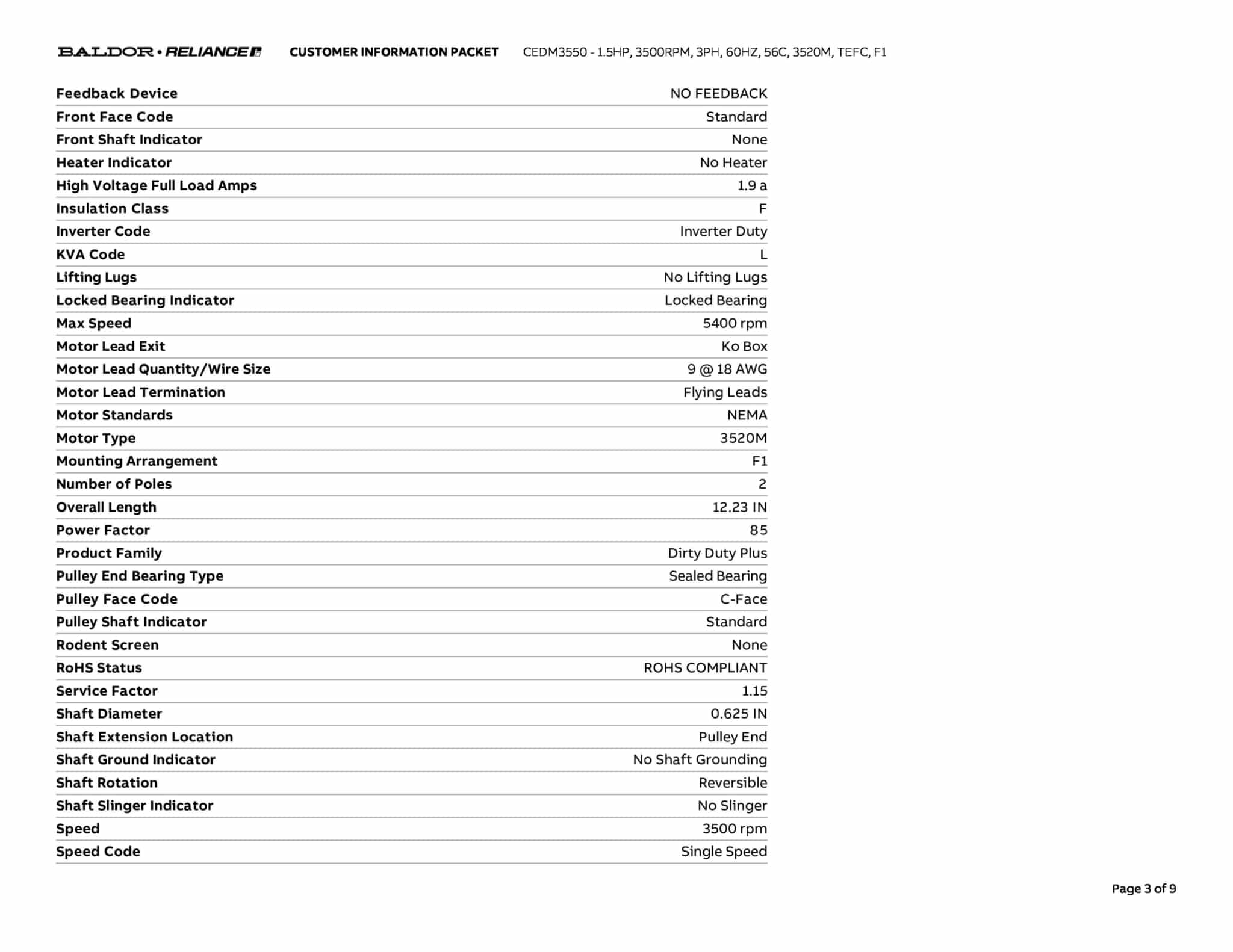 BALDOR • RELIANCE CUSTOMER INFORMATION PACKET CEDM3550 - 1.5HP, 3500RPM, 3PH, 60HZ, 56C, 3520M, TEFC, F1

| | |
|---|---|
| Feedback Device | NO FEEDBACK |
| Front Face Code | Standard |
| Front Shaft Indicator | None |
| Heater Indicator | No Heater |
| High Voltage Full Load Amps | 1.9 a |
| Insulation Class | F |
| Inverter Code | Inverter Duty |
| KVA Code | L |
| Lifting Lugs | No Lifting Lugs |
| Locked Bearing Indicator | Locked Bearing |
| Max Speed | 5400 rpm |
| Motor Lead Exit | Ko Box |
| Motor Lead Quantity/Wire Size | 9 @ 18 AWG |
| Motor Lead Termination | Flying Leads |
| Motor Standards | NEMA |
| Motor Type | 3520M |
| Mounting Arrangement | F1 |
| Number of Poles | 2 |
| Overall Length | 12.23 IN |
| Power Factor | 85 |
| Product Family | Dirty Duty Plus |
| Pulley End Bearing Type | Sealed Bearing |
| Pulley Face Code | C-Face |
| Pulley Shaft Indicator | Standard |
| Rodent Screen | None |
| RoHS Status | ROHS COMPLIANT |
| Service Factor | 1.15 |
| Shaft Diameter | 0.625 IN |
| Shaft Extension Location | Pulley End |
| Shaft Ground Indicator | No Shaft Grounding |
| Shaft Rotation | Reversible |
| Shaft Slinger Indicator | No Slinger |
| Speed | 3500 rpm |
| Speed Code | Single Speed |

Page 3 of 9